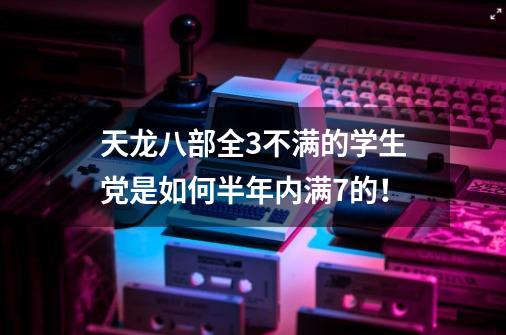 天龙八部全3不满的学生党是如何半年内满7的！